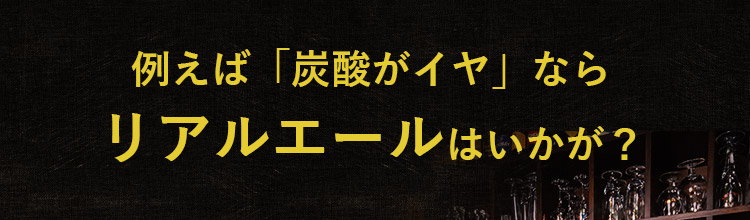 例えば「炭酸がイヤ」なら

リアルエールはいかが？